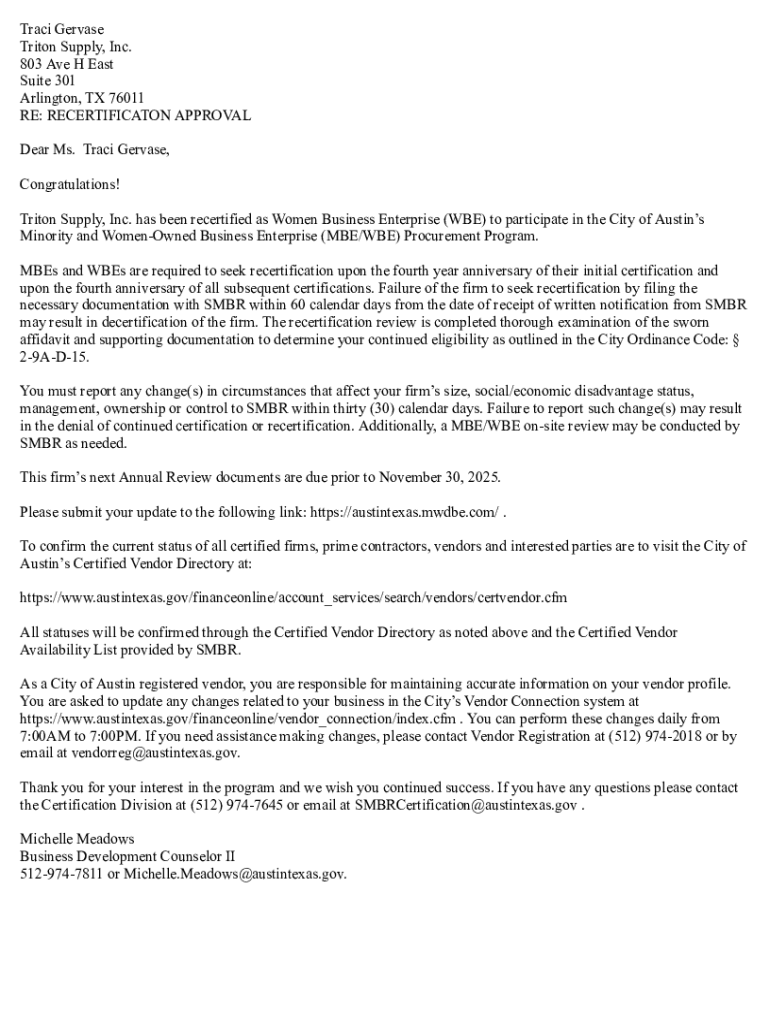 Traci Gervase
Triton Supply, Inc.
803 Ave H East
Suite 301
Arlington, TX 76011
RE: RECERTIFICATON APPROVAL

Dear Ms. Traci Gervase,

Congratulations!

Triton Supply, Inc. has been recertified as Women Business Enterprise (WBE) to participate in the City of Austin's Minority and Women-Owned Business Enterprise (MBE/WBE) Procurement Program.

MBEs and WBEs are required to seek recertification upon the fourth year anniversary of their initial certification and upon the fourth anniversary of all subsequent certifications. Failure of the firm to seek recertification by filing the necessary documentation with SMBR within 60 calendar days from the date of receipt of written notification from SMBR may result in decertification of the firm. The recertification review is completed thorough examination of the sworn affidavit and supporting documentation to determine your continued eligibility as outlined in the City Ordinance Code: § 2-9A-D-15.

You must report any change(s) in circumstances that affect your firm's size, social/economic disadvantage status, management, ownership or control to SMBR within thirty (30) calendar days. Failure to report such change(s) may result in the denial of continued certification or recertification. Additionally, a MBE/WBE on-site review may be conducted by SMBR as needed.

This firm's next Annual Review documents are due prior to November 30, 2025.

Please submit your update to the following link: https://austintexas.mwdbe.com/ .

To confirm the current status of all certified firms, prime contractors, vendors and interested parties are to visit the City of Austin's Certified Vendor Directory at:

https://www.austintexas.gov/financeonline/account_services/search/vendors/certvendor.cfm

All statuses will be confirmed through the Certified Vendor Directory as noted above and the Certified Vendor Availability List provided by SMBR.

As a City of Austin registered vendor, you are responsible for maintaining accurate information on your vendor profile. You are asked to update any changes related to your business in the City's Vendor Connection system at https://www.austintexas.gov/financeonline/vendor_connection/index.cfm . You can perform these changes daily from 7:00AM to 7:00PM. If you need assistance making changes, please contact Vendor Registration at (512) 974-2018 or by email at vendorreg@austintexas.gov.

Thank you for your interest in the program and we wish you continued success. If you have any questions please contact the Certification Division at (512) 974-7645 or email at SMBRCertification@austintexas.gov .

Michelle Meadows
Business Development Counselor II
512-974-7811 or Michelle.Meadows@austintexas.gov.